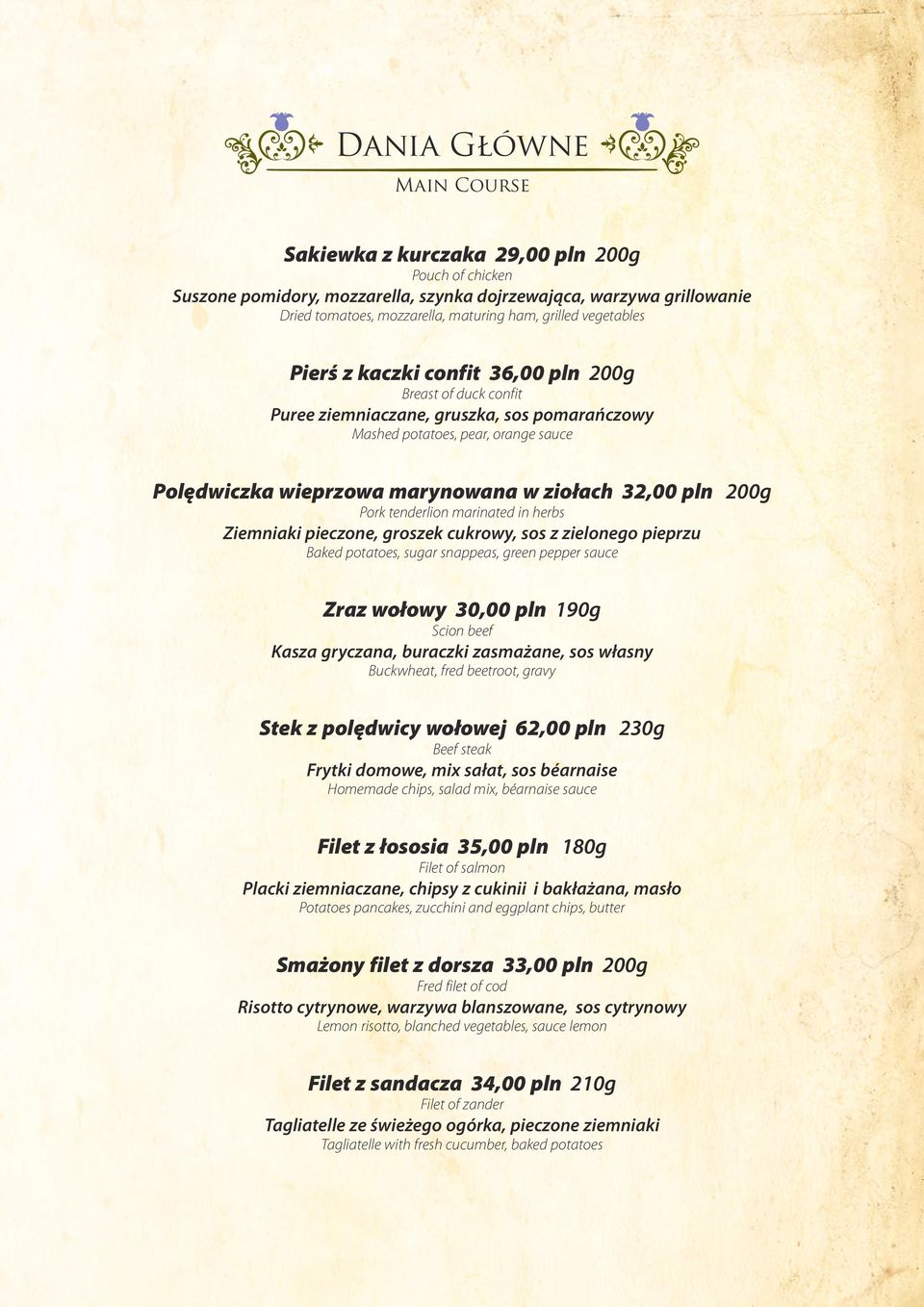 Dania Główne
Main Course

Sakiewka z kurczaka 29,00 pln 200g
Pouch of chicken
Suszone pomidory, mozzarella, szynka dojrzewająca, warzywa grillowanie
Dried tomatoes, mozzarella, maturing ham, grilled vegetables

Pierś z kaczki confit 36,00 pln 200g
Breast of duck confit
Puree ziemniaczane, gruszka, sos pomarańczowy
Mashed potatoes, pear, orange sauce

Polędwiczka wieprzowa marynowana w ziołach 32,00 pln 200g
Pork tenderlion marinated in herbs
Ziemniaki pieczone, groszek cukrowy, sos z zielonego pieprzu
Baked potatoes, sugar snappeas, green pepper sauce

Zraz wołowy 30,00 pln 190g
Scion beef
Kasza gryczana, buraczki zasmażane, sos własny
Buckwheat, fred beetroot, gravy

Stek z polędwicy wołowej 62,00 pln 230g
Beef steak
Frytki domowe, mix sałat, sos béarnaise
Homemade chips, salad mix, béarnaise sauce

Filet z łososia 35,00 pln 180g
Filet of salmon
Placki ziemniaczane, chipsy z cukinii i bakłażana, masło
Potatoes pancakes, zucchini and eggplant chips, butter

Smażony filet z dorsza 33,00 pln 200g
Fred filet of cod
Risotto cytrynowe, warzywa blanszowane, sos cytrynowy
Lemon risotto, blanched vegetables, sauce lemon

Filet z sandacza 34,00 pln 210g
Filet of zander
Tagliatelle ze świeżego ogórka, pieczone ziemniaki
Tagliatelle with fresh cucumber, baked potatoes